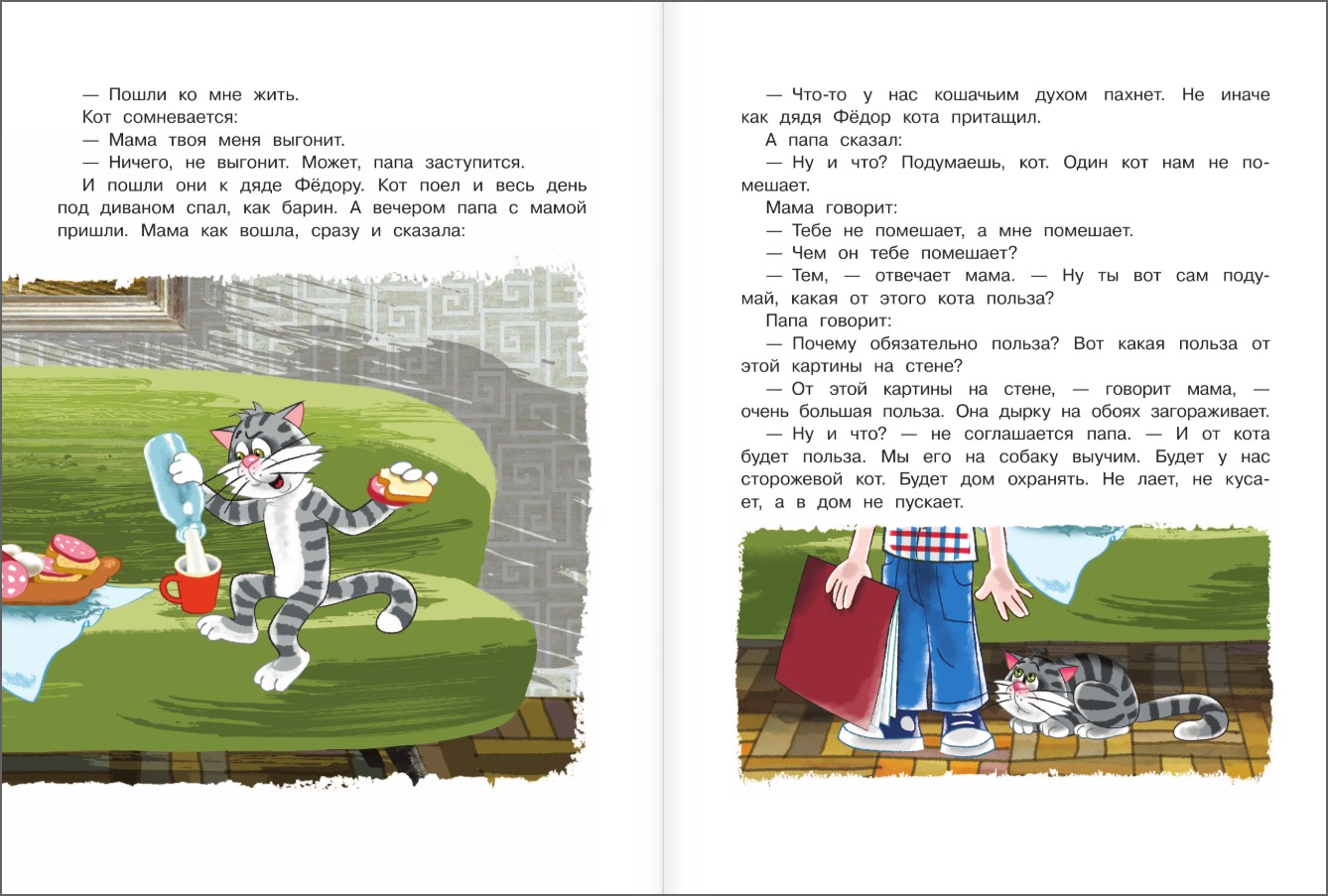 — Пошли ко мне жить.

Кот сомневается:

— Мама твоя меня выгонит.

— Ничего, не выгонит. Может, папа заступится.

И пошли они к дяде Фёдору. Кот поел и весь день под диваном спал, как барин. А вечером папа с мамой пришли. Мама как вошла, сразу и сказала:

— Что-то у нас кошачьим духом пахнет. Не иначе как дядя Фёдор кота притащил.

А папа сказал:

— Ну и что? Подумаешь, кот. Один кот нам не помешает.

Мама говорит:

— Тебе не помешает, а мне помешает.

— Чем он тебе помешает?

— Тем, — отвечает мама. — Ну ты вот сам подумай, какая от этого кота польза?

Папа говорит:

— Почему обязательно польза? Вот какая польза от этой картины на стене?

— От этой картины на стене, — говорит мама, — очень большая польза. Она дырку на обоях загораживает.

— Ну и что? — не соглашается папа. — И от кота будет польза. Мы его на собаку выучим. Будет у нас сторожевой кот. Будет дом охранять. Не лает, не кусает, а в дом не пускает.